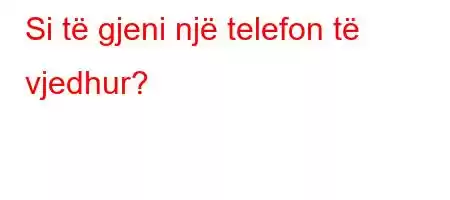 Si të gjeni një telefon të vjedhur?